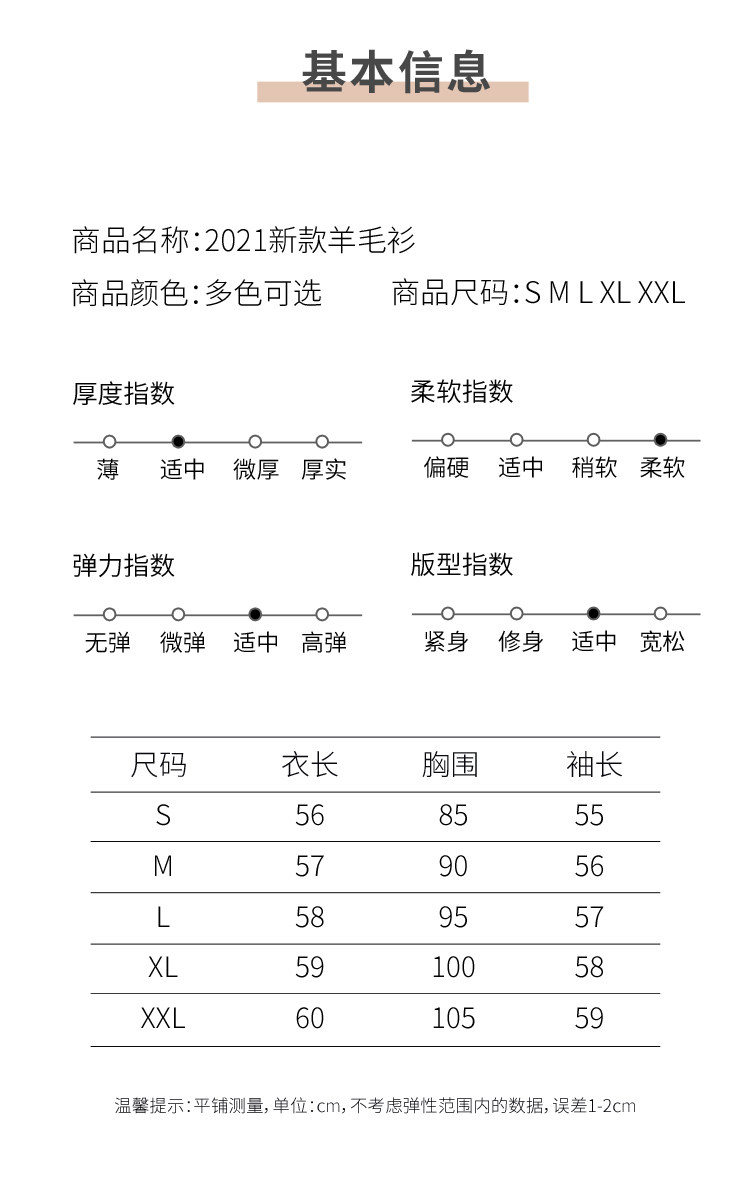 基本信息

商品名称:2021新款羊毛衫

商品颜色:多色可选

商品尺码:S M L XL XXL

厚度指数

薄 适中 微厚 厚实

柔软指数

偏硬 适中 稍软 柔软

弹力指数

无弹 微弹 适中 高弹

版型指数

紧身 修身 适中 宽松

| 尺码 | 衣长 | 胸围 | 袖长 |
|---|---|---|---|
| S | 56 | 85 | 55 |
| M | 57 | 90 | 56 |
| L | 58 | 95 | 57 |
| XL | 59 | 100 | 58 |
| XXL | 60 | 105 | 59 |

温馨提示:平铺测量,单位:cm,不考虑弹性范围内的数据,误差1-2cm